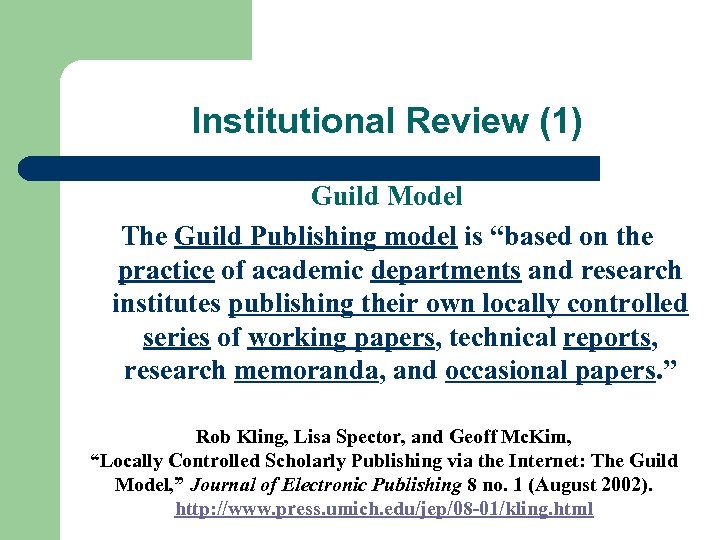 Institutional Review (1)

Guild Model

The Guild Publishing model is “based on the practice of academic departments and research institutes publishing their own locally controlled series of working papers, technical reports, research memoranda, and occasional papers.”

Rob Kling, Lisa Spector, and Geoff McKim, “Locally Controlled Scholarly Publishing via the Internet: The Guild Model,” Journal of Electronic Publishing 8 no. 1 (August 2002). http://www.press.umich.edu/jep/08-01/kling.html